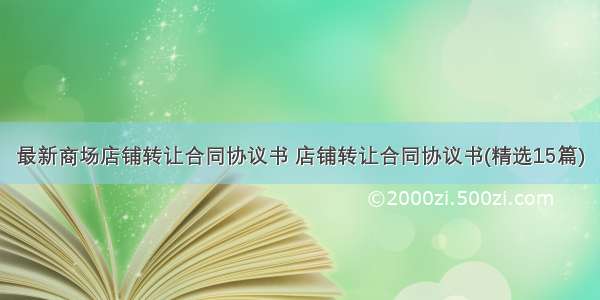 最新商场店铺转让合同协议书 店铺转让合同协议书(精选15篇)

©2000zi.500zi.com